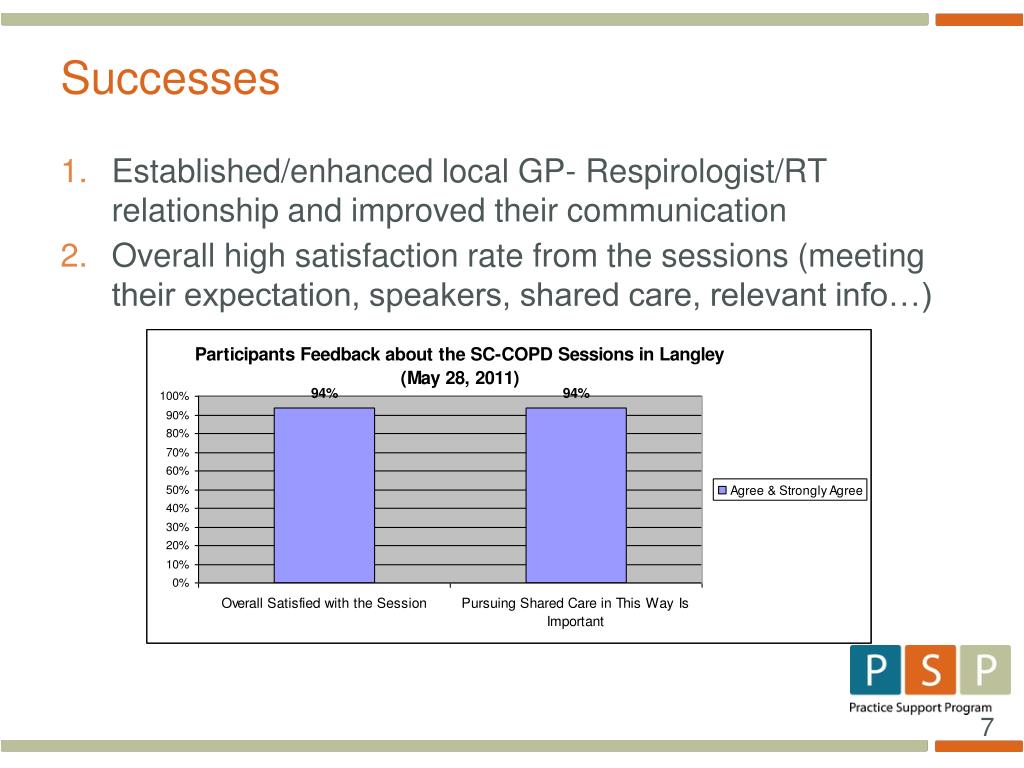 Successes

1. Established/enhanced local GP- Respirologist/RT relationship and improved their communication
2. Overall high satisfaction rate from the sessions (meeting their expectation, speakers, shared care, relevant info…)

Participants Feedback about the SC-COPD Sessions in Langley (May 28, 2011)

100%
90%
80%
70%
60%
50%
40%
30%
20%
10%
0%

94%
94%

Agree & Strongly Agree

Overall Satisfied with the Session
Pursuing Shared Care in This Way Is Important

P S P
Practice Support Program

7